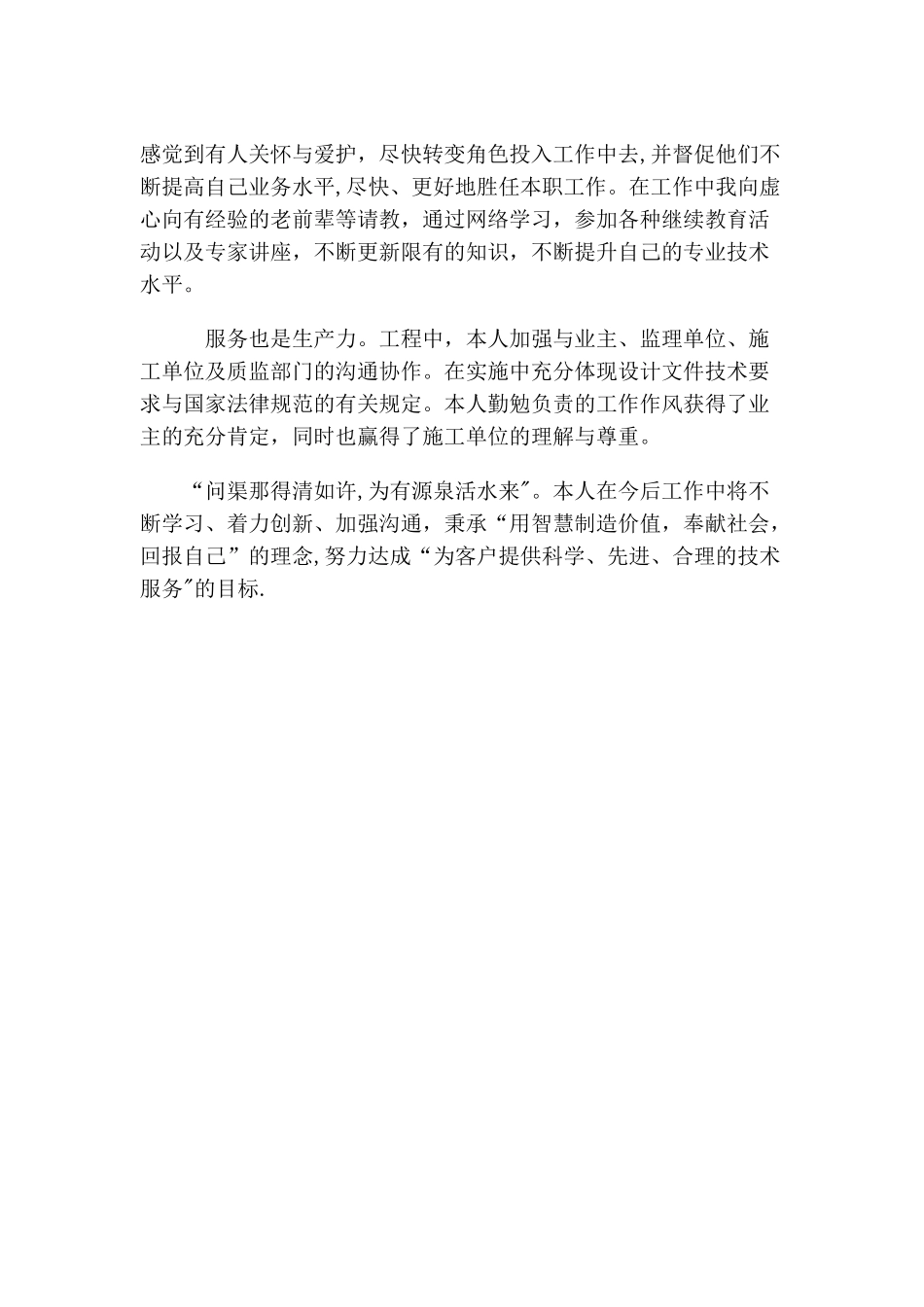 感觉到有人关怀与爱护，尽快转变角色投入工作中去,并督促他们不断提高自己业务水平,尽快、更好地胜任本职工作。在工作中我向虚心向有经验的老前辈等请教，通过网络学习，参加各种继续教育活动以及专家讲座，不断更新限有的知识，不断提升自己的专业技术水平。

服务也是生产力。工程中，本人加强与业主、监理单位、施工单位及质监部门的沟通协作。在实施中充分体现设计文件技术要求与国家法律规范的有关规定。本人勤勉负责的工作作风获得了业主的充分肯定，同时也赢得了施工单位的理解与尊重。

“问渠那得清如许,为有源泉活水来"。本人在今后工作中将不断学习、着力创新、加强沟通，秉承“用智慧制造价值，奉献社会，回报自己”的理念,努力达成“为客户提供科学、先进、合理的技术服务"的目标.